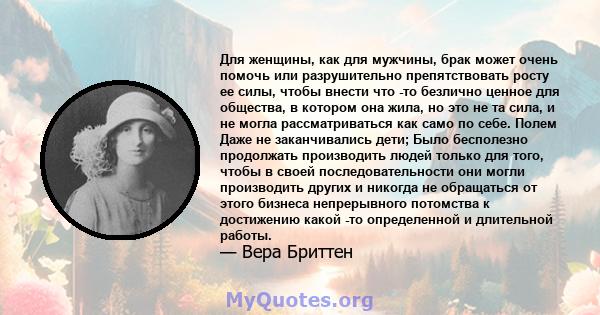 Для женщины, как для мужчины, брак может очень помочь или разрушительно препятствовать росту ее силы, чтобы внести что -то безлично ценное для общества, в котором она жила, но это не та сила, и не могла рассматриваться как само по себе. Полем Даже не заканчивались дети; Было бесполезно продолжать производить людей только для того, чтобы в своей последовательности они могли производить других и никогда не обращаться от этого бизнеса непрерывного потомства к достижению какой -то определенной и длительной работы.

— Вера Бриттен

MyQuotes.org